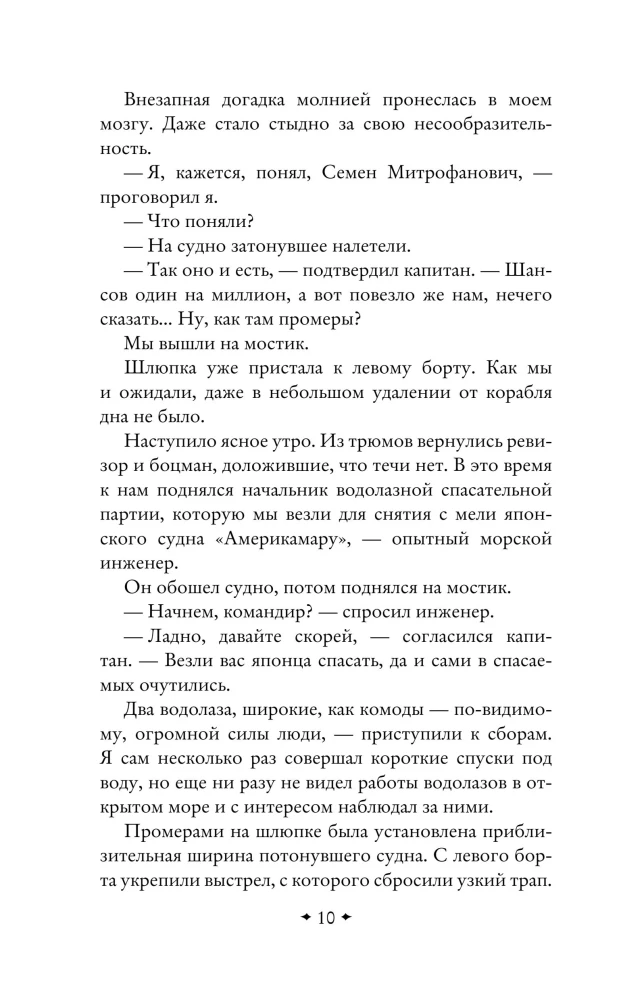 Внезапная догадка молнией пронеслась в моем мозгу. Даже стало стыдно за свою несообразительность.

— Я, кажется, понял, Семен Митрофанович, — проговорил я.

— Что поняли?

— На судно затонувшее налетели.

— Так оно и есть, — подтвердил капитан. — Шансов один на миллион, а вот повезло же нам, нечего сказать... Ну, как там промеры?

Мы вышли на мостик.

Шлюпка уже пристала к левому борту. Как мы и ожидали, даже в небольшом удалении от корабля дна не было.

Наступило ясное утро. Из трюмов вернулись ревизор и боцман, доложившие, что течи нет. В это время к нам поднялся начальник водолазной спасательной партии, которую мы везли для снятия с мели японского судна «Америкамару», — опытный морской инженер.

Он обошел судно, потом поднялся на мостик.

— Начнем, командир? — спросил инженер.

— Ладно, давайте скорей, — согласился капитан. — Везли вас японца спасать, да и сами в спасаемых очутились.

Два водолаза, широкие, как комоды — по-видимому, огромной силы люди, — приступили к сборам. Я сам несколько раз совершал короткие спуски под воду, но еще ни разу не видел работы водолазов в открытом море и с интересом наблюдал за ними.

Промерами на шлюпке была установлена приблизительная ширина потонувшего судна. С левого борта укрепили выстрел, с которого сбросили узкий трап.

✦ 10 ✦